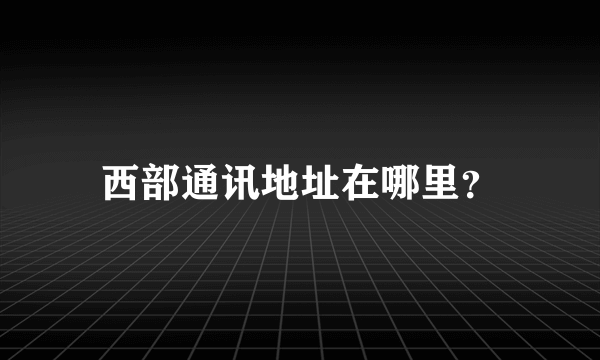 西部通讯地址在哪里？